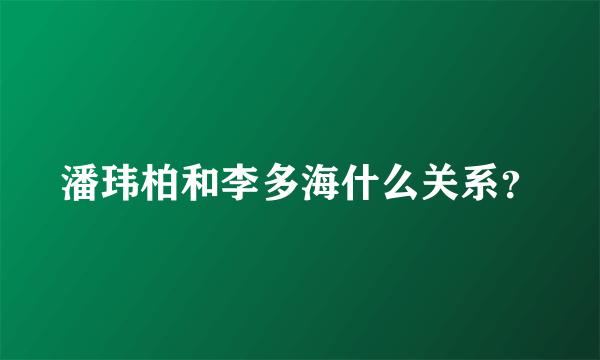 潘玮柏和李多海什么关系?